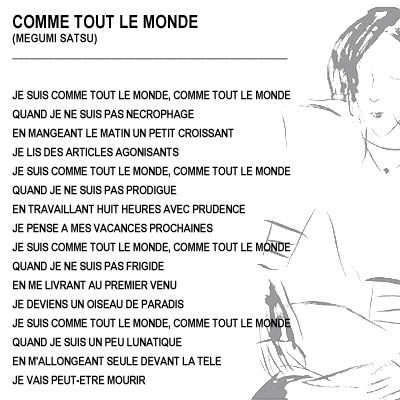 COMME TOUT LE MONDE
(MEGUMI SATSU)

JE SUIS COMME TOUT LE MONDE, COMME TOUT LE MONDE
QUAND JE NE SUIS PAS NECROPHAGE
EN MANGEANT LE MATIN UN PETIT CROISSANT
JE LIS DES ARTICLES AGONISANTS
JE SUIS COMME TOUT LE MONDE, COMME TOUT LE MONDE
QUAND JE NE SUIS PAS PRODIGUE
EN TRAVAILLANT HUIT HEURES AVEC PRUDENCE
JE PENSE A MES VACANCES PROCHAINES
JE SUIS COMME TOUT LE MONDE, COMME TOUT LE MONDE
QUAND JE NE SUIS PAS FRIGIDE
EN ME LIVRANT AU PREMIER VENU
JE DEVIENS UN OISEAU DE PARADIS
JE SUIS COMME TOUT LE MONDE, COMME TOUT LE MONDE
QUAND JE SUIS UN PEU LUNATIQUE
EN M'ALLONGEANT SEULE DEVANT LA TELE
JE VAIS PEUT-ETRE MOURIR